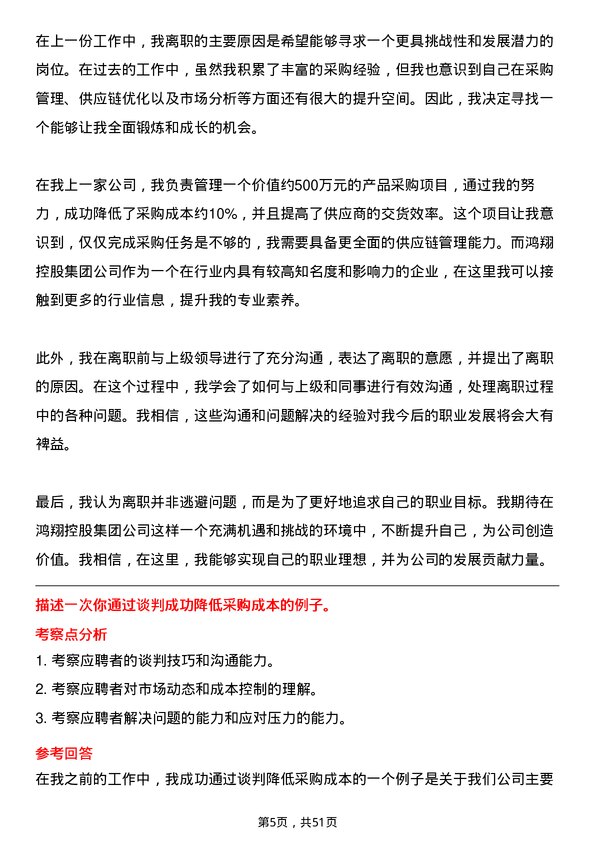 在上一份工作中，我离职的主要原因是希望能够寻求一个更具挑战性和发展潜力的岗位。在过去的工作中，虽然我积累了丰富的采购经验，但我也意识到自己在采购管理、供应链优化以及市场分析等方面还有很大的提升空间。因此，我决定寻找一个能够让我全面锻炼和成长的机会。

在我上一家公司，我负责管理一个价值约500万元的产品采购项目，通过我的努力，成功降低了采购成本约10%，并且提高了供应商的交货效率。这个项目让我意识到，仅仅完成采购任务是不够的，我需要具备更全面的供应链管理能力。而鸿翔控股集团公司作为一个在行业内具有较高知名度和影响力的企业，在这里我可以接触到更多的行业信息，提升我的专业素养。

此外，我在离职前与上级领导进行了充分沟通，表达了离职的意愿，并提出了离职的原因。在这个过程中，我学会了如何与上级和同事进行有效沟通，处理离职过程中的各种问题。我相信，这些沟通和问题解决的经验对我今后的职业发展将会大有裨益。

最后，我认为离职并非逃避问题，而是为了更好地追求自己的职业目标。我期待在鸿翔控股集团公司这样一个充满机遇和挑战的环境中，不断提升自己，为公司创造价值。我相信，在这里，我能够实现自己的职业理想，并为公司的发展贡献力量。

描述一次你通过谈判成功降低采购成本的例子。

考察点分析

1. 考察应聘者的谈判技巧和沟通能力。

2. 考察应聘者对市场动态和成本控制的理解。

3. 考察应聘者解决问题的能力和应对压力的能力。

参考回答

在我之前的工作中，我成功通过谈判降低采购成本的一个例子是关于我们公司主要

第5页，共51页